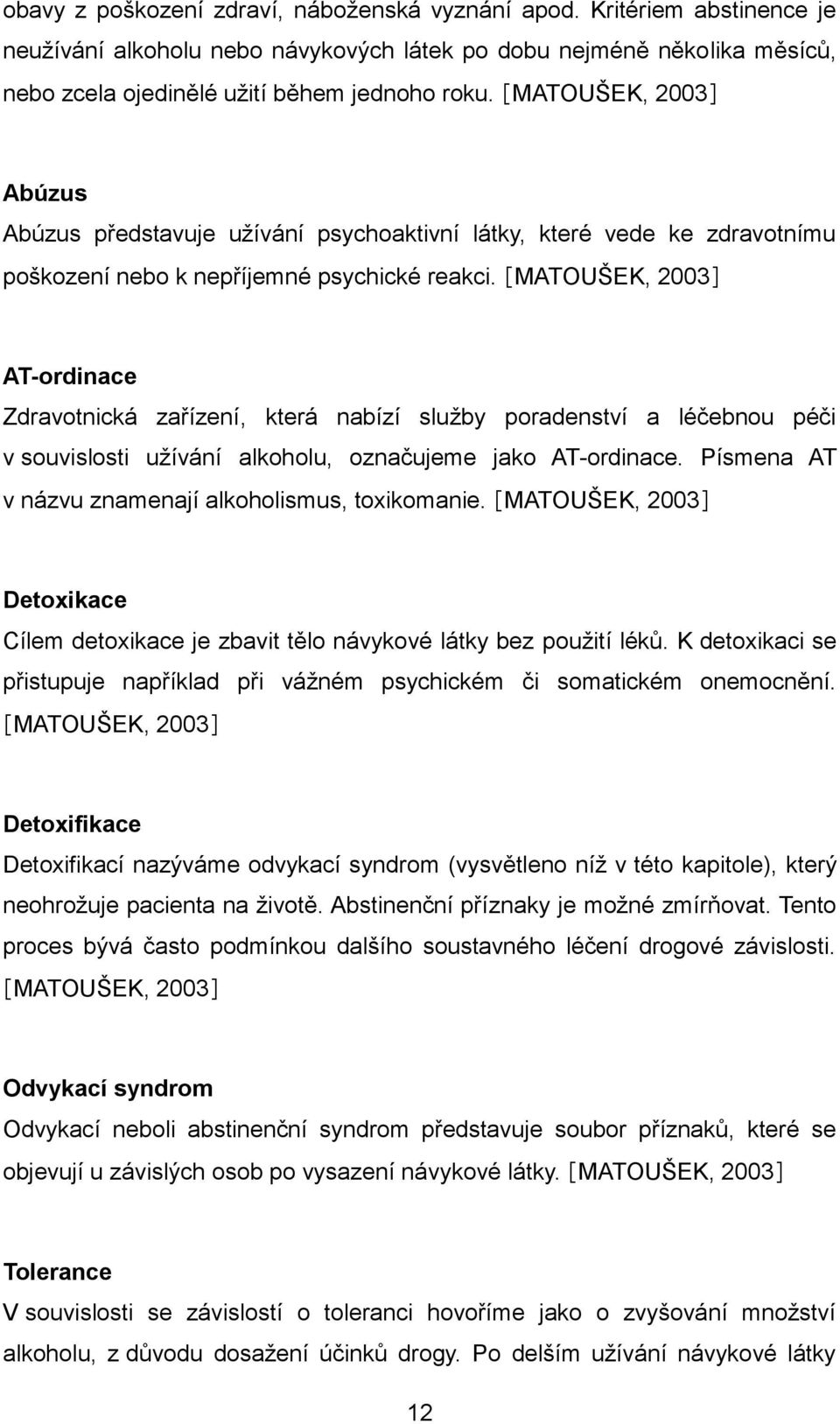 obavy z poškození zdraví, náboženská vyznání apod. Kritériem abstinence je neužívání alkoholu nebo návykových látek po dobu nejméně několika měsíců, nebo zcela ojedinělé užití během jednoho roku. [MATOUŠEK, 2003]

Abúzus

Abúzus představuje užívání psychoaktivní látky, které vede ke zdravotnímu poškození nebo k nepříjemné psychické reakci. [MATOUŠEK, 2003]

AT-ordinace

Zdravotnická zařízení, která nabízí služby poradenství a léčebnou péči v souvislosti užívání alkoholu, označujeme jako AT-ordinace. Písmena AT v názvu znamenají alkoholismus, toxikomanie. [MATOUŠEK, 2003]

Detoxikace

Cílem detoxikace je zbavit tělo návykové látky bez použití léků. K detoxikaci se přistupuje například při vážném psychickém či somatickém onemocnění. [MATOUŠEK, 2003]

Detoxifikace

Detoxifikací nazýváme odvykací syndrom (vysvětleno níž v této kapitole), který neohrožuje pacienta na životě. Abstinenční příznaky je možné zmírňovat. Tento proces bývá často podmínkou dalšího soustavného léčení drogové závislosti. [MATOUŠEK, 2003]

Odvykací syndrom

Odvykací neboli abstinenční syndrom představuje soubor příznaků, které se objevují u závislých osob po vysazení návykové látky. [MATOUŠEK, 2003]

Tolerance

V souvislosti se závislostí o toleranci hovoříme jako o zvyšování množství alkoholu, z důvodu dosažení účinků drogy. Po delším užívání návykové látky

12